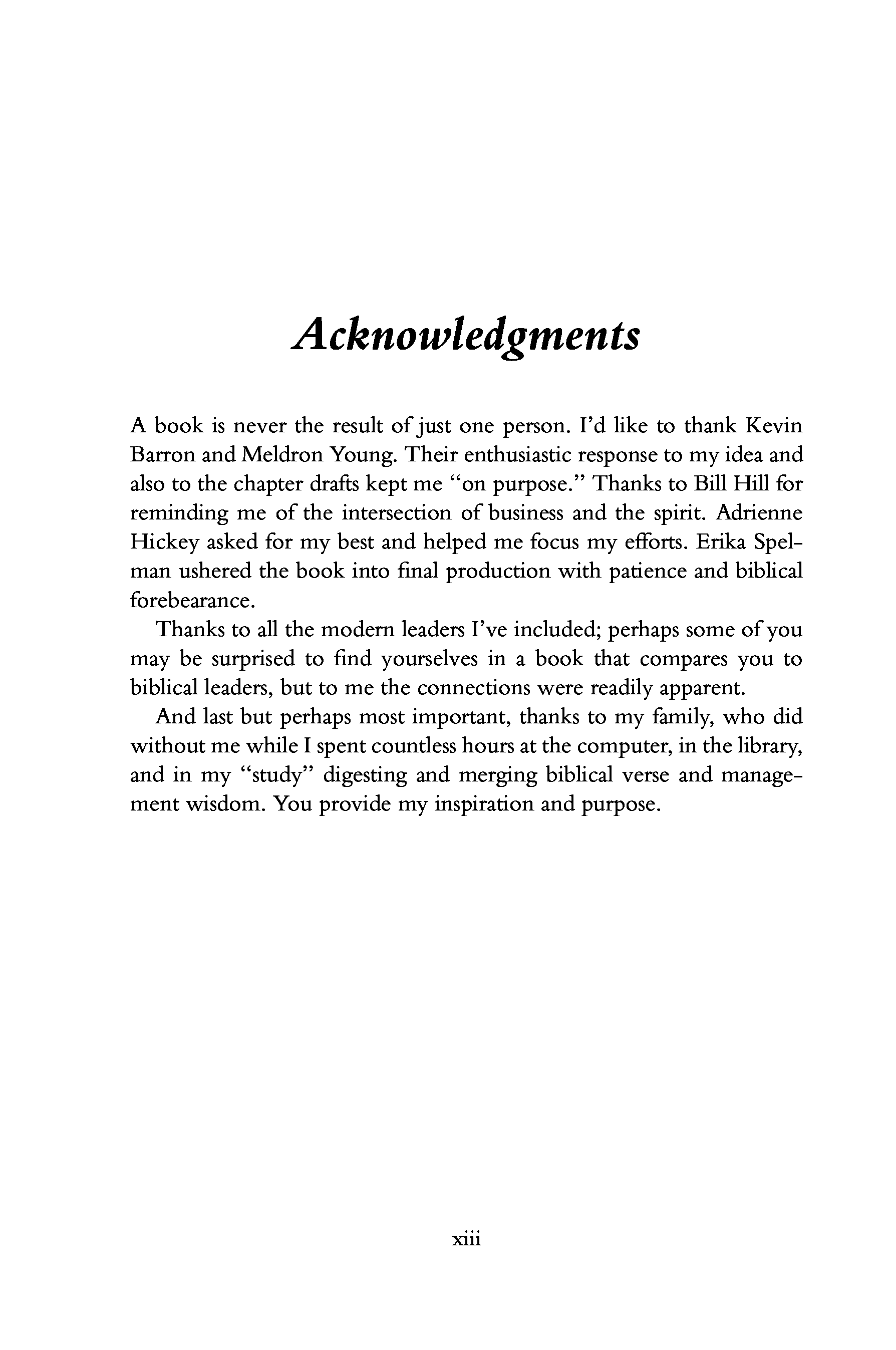 Acknowledgments

A book is never the result of just one person. I'd like to thank Kevin Barron and Meldron Young. Their enthusiastic response to my idea and also to the chapter drafts kept me "on purpose." Thanks to Bill Hill for reminding me of the intersection of business and the spirit. Adrienne Hickey asked for my best and helped me focus my efforts. Erika Spelman ushered the book into final production with patience and biblical forebearance.

Thanks to all the modern leaders I've included; perhaps some of you may be surprised to find yourselves in a book that compares you to biblical leaders, but to me the connections were readily apparent.

And last but perhaps most important, thanks to my family, who did without me while I spent countless hours at the computer, in the library, and in my "study" digesting and merging biblical verse and management wisdom. You provide my inspiration and purpose.

xiii